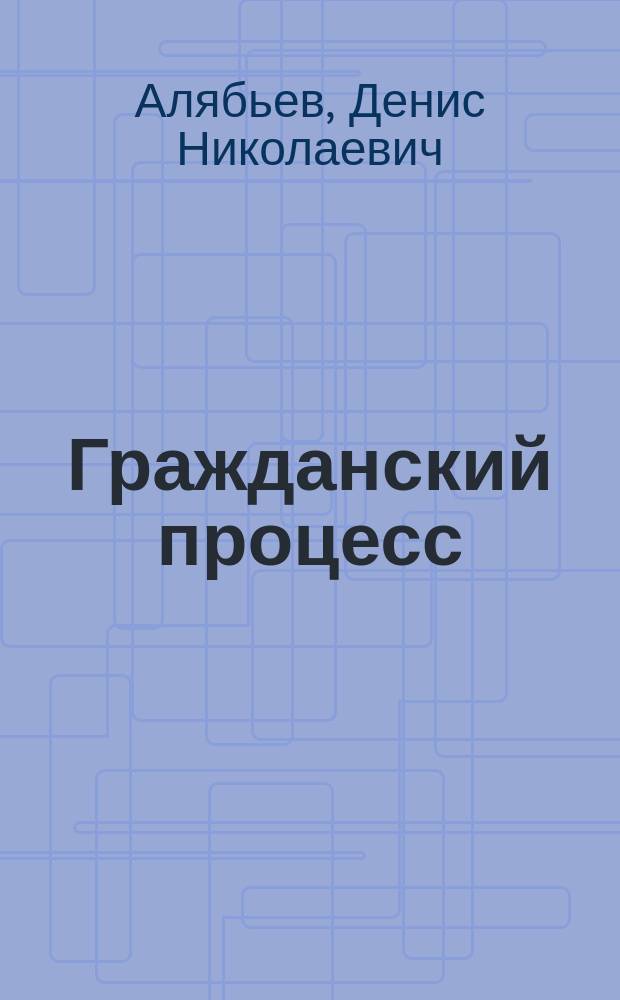 Алябьев, Денис Николаевич

Гражданский процесс